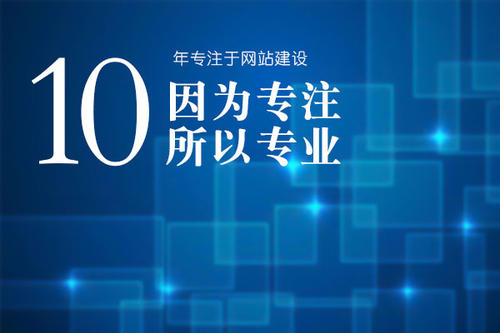 10 年专注于网站建设

因为专注
所以专业